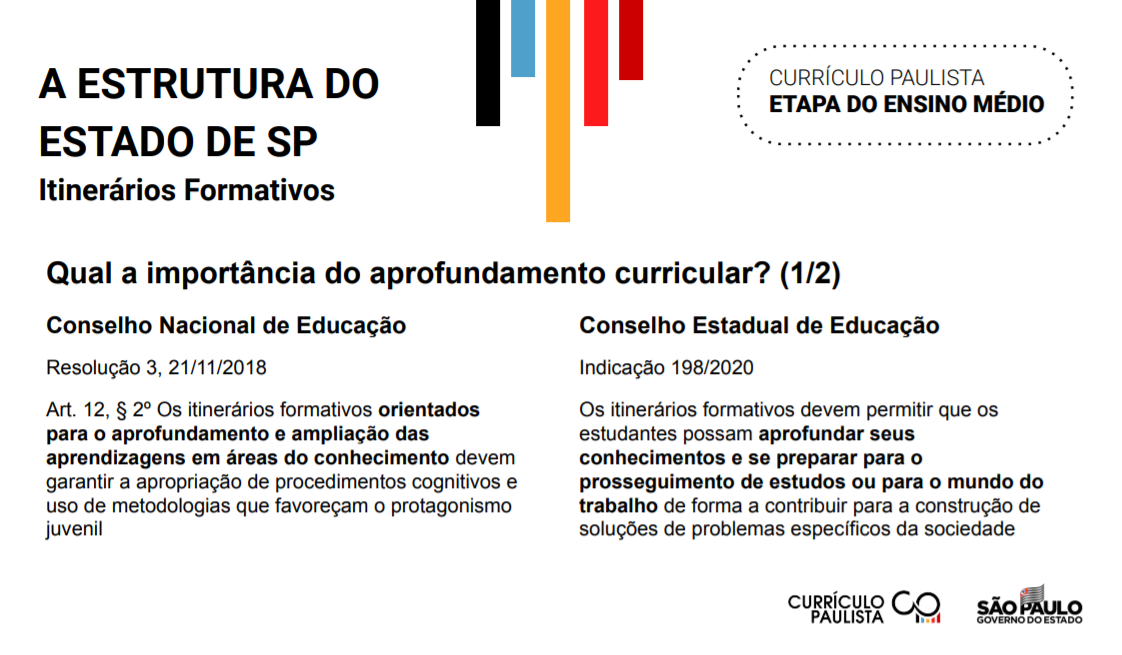 A ESTRUTURA DO ESTADO DE SP
Itinerários Formativos

CURRÍCULO PAULISTA
ETAPA DO ENSINO MÉDIO

Qual a importância do aprofundamento curricular? (1/2)

Conselho Nacional de Educação

Resolução 3, 21/11/2018

Art. 12, § 2º Os itinerários formativos orientados para o aprofundamento e ampliação das aprendizagens em áreas do conhecimento devem garantir a apropriação de procedimentos cognitivos e uso de metodologias que favoreçam o protagonismo juvenil

Conselho Estadual de Educação

Indicação 198/2020

Os itinerários formativos devem permitir que os estudantes possam aprofundar seus conhecimentos e se preparar para o prosseguimento de estudos ou para o mundo do trabalho de forma a contribuir para a construção de soluções de problemas específicos da sociedade

CURRÍCULO PAULISTA

SÃO PAULO
GOVERNO DO ESTADO